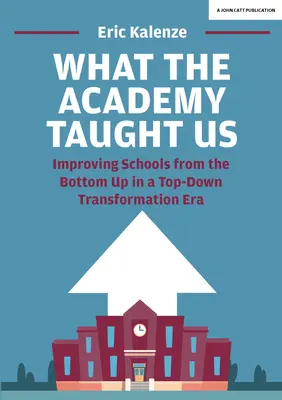 A JOHN CATT PUBLICATION

Eric Kalenze

WHAT THE ACADEMY TAUGHT US

Improving Schools from the Bottom Up in a Top-Down Transformation Era